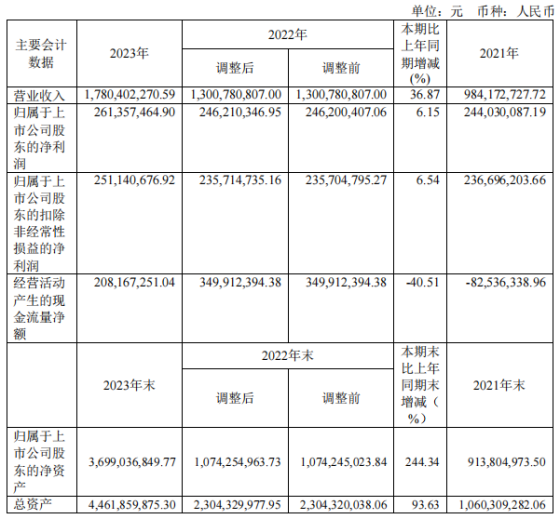 单位：元 币种：人民币

| 主要会计数据 | 2023年 | 2022年 调整后 | 2022年 调整前 | 本期比上年同期增减(%) | 2021年 |
|---|---|---|---|---|---|
| 营业收入 | 1,780,402,270.59 | 1,300,780,807.00 | 1,300,780,807.00 | 36.87 | 984,172,727.72 |
| 归属于上市公司股东的净利润 | 261,357,464.90 | 246,210,346.95 | 246,200,407.06 | 6.15 | 244,030,087.19 |
| 归属于上市公司股东的扣除非经常性损益的净利润 | 251,140,676.92 | 235,714,735.16 | 235,704,795.27 | 6.54 | 236,696,203.66 |
| 经营活动产生的现金流量净额 | 208,167,251.04 | 349,912,394.38 | 349,912,394.38 | -40.51 | -82,536,338.96 |
|  | 2023年末 | 2022年末 调整后 | 2022年末 调整前 | 本期末比上年同期末增减（%） | 2021年末 |
| 归属于上市公司股东的净资产 | 3,699,036,849.77 | 1,074,254,963.73 | 1,074,245,023.84 | 244.34 | 913,804,973.50 |
| 总资产 | 4,461,859,875.30 | 2,304,329,977.95 | 2,304,320,038.06 | 93.63 | 1,060,309,282.06 |